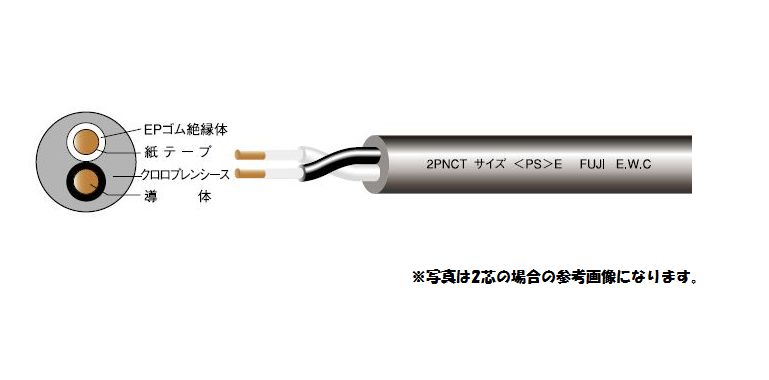 EPゴム絶縁体
紙テープ
クロロプレンシース
導　　体

2PNCT サイズ ＜PS＞E FUJI E.W.C

※写真は2芯の場合の参考画像になります。